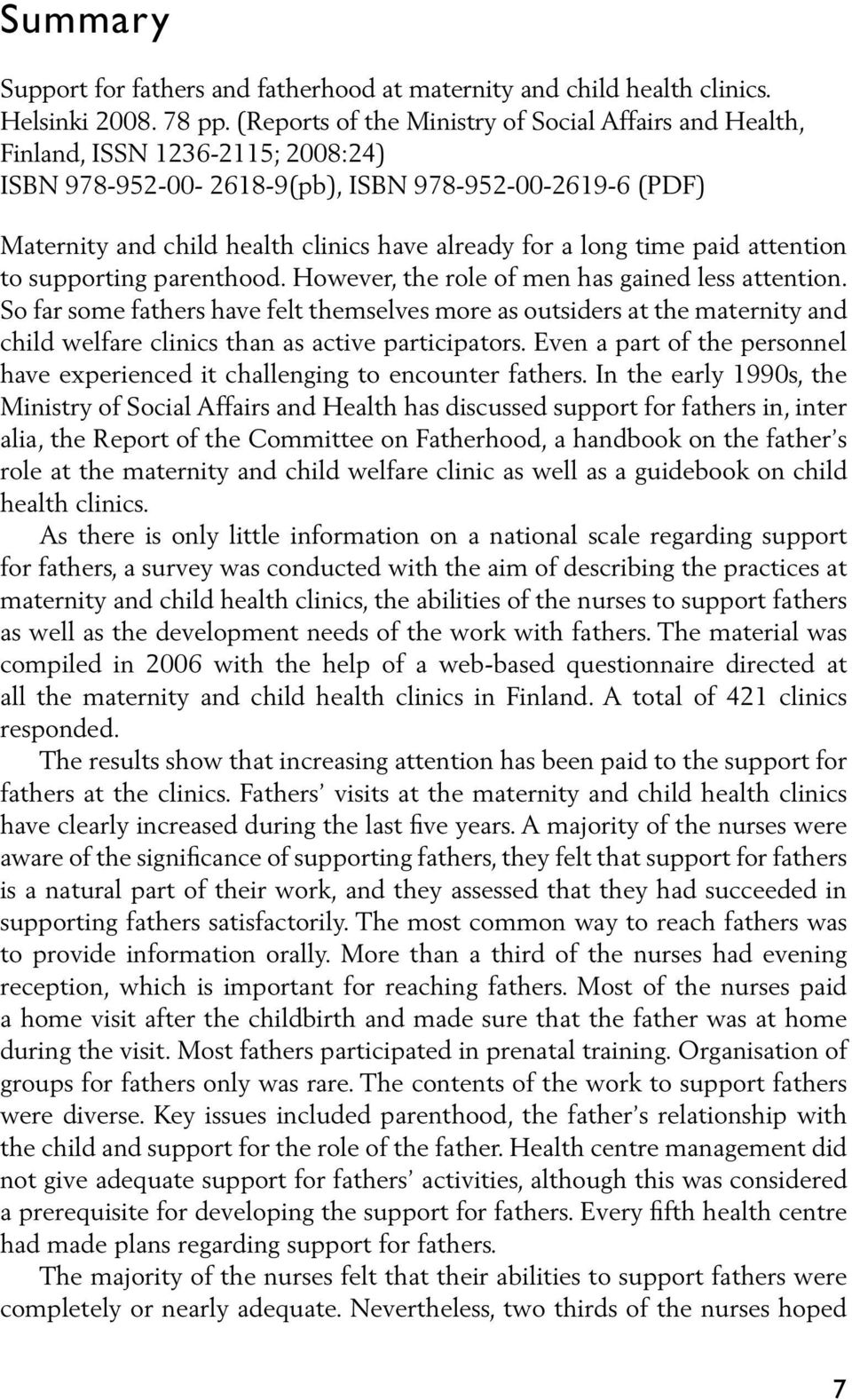 Summary

Support for fathers and fatherhood at maternity and child health clinics. Helsinki 2008. 78 pp. (Reports of the Ministry of Social Affairs and Health, Finland, ISSN 1236-2115; 2008:24)
ISBN 978-952-00- 2618-9(pb), ISBN 978-952-00-2619-6 (PDF)

Maternity and child health clinics have already for a long time paid attention to supporting parenthood. However, the role of men has gained less attention. So far some fathers have felt themselves more as outsiders at the maternity and child welfare clinics than as active participators. Even a part of the personnel have experienced it challenging to encounter fathers. In the early 1990s, the Ministry of Social Affairs and Health has discussed support for fathers in, inter alia, the Report of the Committee on Fatherhood, a handbook on the father's role at the maternity and child welfare clinic as well as a guidebook on child health clinics.

As there is only little information on a national scale regarding support for fathers, a survey was conducted with the aim of describing the practices at maternity and child health clinics, the abilities of the nurses to support fathers as well as the development needs of the work with fathers. The material was compiled in 2006 with the help of a web-based questionnaire directed at all the maternity and child health clinics in Finland. A total of 421 clinics responded.

The results show that increasing attention has been paid to the support for fathers at the clinics. Fathers' visits at the maternity and child health clinics have clearly increased during the last five years. A majority of the nurses were aware of the significance of supporting fathers, they felt that support for fathers is a natural part of their work, and they assessed that they had succeeded in supporting fathers satisfactorily. The most common way to reach fathers was to provide information orally. More than a third of the nurses had evening reception, which is important for reaching fathers. Most of the nurses paid a home visit after the childbirth and made sure that the father was at home during the visit. Most fathers participated in prenatal training. Organisation of groups for fathers only was rare. The contents of the work to support fathers were diverse. Key issues included parenthood, the father's relationship with the child and support for the role of the father. Health centre management did not give adequate support for fathers' activities, although this was considered a prerequisite for developing the support for fathers. Every fifth health centre had made plans regarding support for fathers.

The majority of the nurses felt that their abilities to support fathers were completely or nearly adequate. Nevertheless, two thirds of the nurses hoped

7